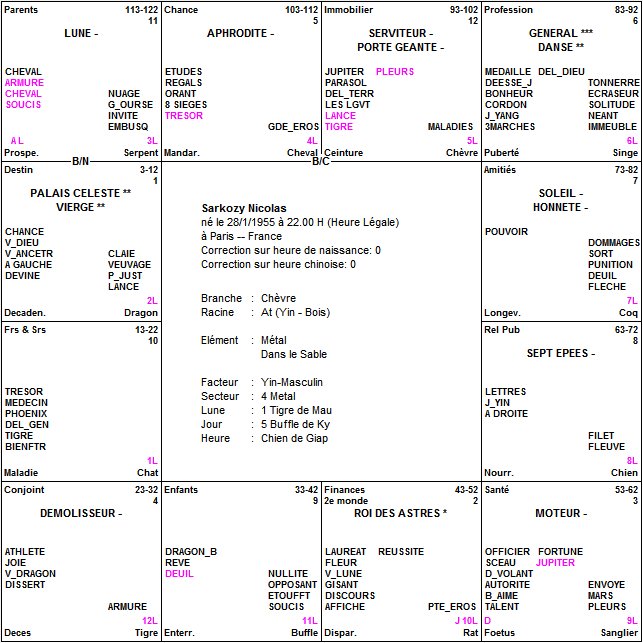 Parents 113-122
11
LUNE -
CHEVAL
ARMURE
CHEVAL
SOUCIS
NUAGE
G_OURSE
INVITE
EMBUSQ
A L 3L
Prospe. Serpent

Chance 103-112
5
APHRODITE -
ETUDES
REGALS
ORANT
8 SIEGES
TRESOR
GDE_EROS
4L
Mandar. Cheval

Immobilier 93-102
12
SERVITEUR -
PORTE GEANTE -
JUPITER PLEURS
PARASOL
DEL_TERR
LES LGVT
LANCE
TIGRE
MALADIES
5L
Ceinture Chèvre

Profession 83-92
6
GENERAL ***
DANSE **
MEDAILLE DEL_DIEU
DEESSE_J
BONHEUR
CORDON
J_YANG
3MARCHES
TONNERRE
ECRASEUR
SOLITUDE
NEANT
IMMEUBLE
6L
Puberté Singe

B/N B/C

Destin 3-12
1
PALAIS CELESTE **
VIERGE **
CHANCE
V_DIEU
V_ANCETR
A GAUCHE
DEVINE
CLAIE
VEUVAGE
P_JUST
LANCE
2L
Decaden. Dragon

Sarkozy Nicolas
né le 28/1/1955 à 22.00 H (Heure Légale)
à Paris -- France
Correction sur heure de naissance: 0
Correction sur heure chinoise: 0

Branche : Chèvre
Racine : At (Yin - Bois)

Elément : Métal
Dans le Sable

Facteur : Yin-Masculin
Secteur : 4 Metal
Lune : 1 Tigre de Mau
Jour : 5 Buffle de Ky
Heure : Chien de Giap

Amitiés 73-82
7
SOLEIL -
HONNETE -
POUVOIR
DOMMAGES
SORT
PUNITION
DEUIL
FLECHE
7L
Longev. Coq

Frs & Srs 13-22
10
TRESOR
MEDECIN
PHOENIX
DEL_GEN
TIGRE
BIENFTR
1L
Maladie Chat

Rel Pub 63-72
8
SEPT EPEES -
LETTRES
J_YIN
A DROITE
FILET
FLEUVE
8L
Nourr. Chien

Conjoint 23-32
4
DEMOLISSEUR -
ATHLETE
JOIE
V_DRAGON
DISSERT
ARMURE
12L
Deces Tigre

Enfants 33-42
9
DRAGON_B
REVE
DEUIL
NULLITE
OPPOSANT
ETOUFFT
SOUCIS
11L
Enterr. Buffle

Finances 43-52
2e monde 2
ROI DES ASTRES *
LAUREAT REUSSITE
FLEUR
V_LUNE
GISANT
DISCOURS
AFFICHE
PTE_EROS
J 10L
Dispar. Rat

Santé 53-62
3
MOTEUR -
OFFICIER FORTUNE
SCEAU JUPITER
D_VOLANT
AUTORITE
B_AIME
TALENT
ENVOYE
MARS
PLEURS
D 9L
Foetus Sanglier